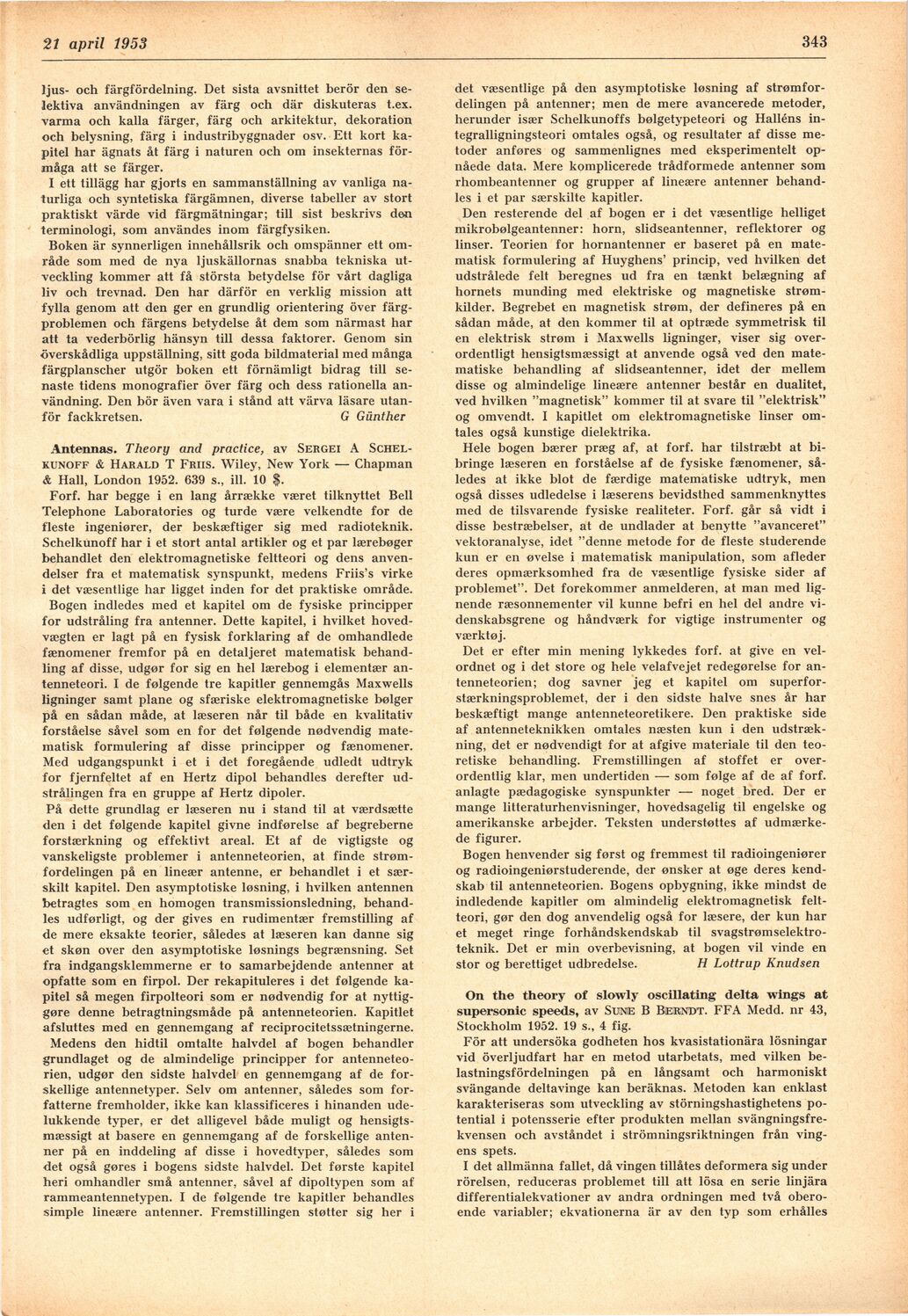 21 april 1953

343

ljus- och färgfördelning. Det sista avsnittet berör den selektiva användningen av färg och där diskuteras t.ex. varma och kalla färger, färg och arkitektur, dekoration och belysning, färg i industribyggnader osv. Ett kort kapitel har ägnats åt färg i naturen och om insekternas förmåga att se färger.

I ett tillägg har gjorts en sammanställning av vanliga naturliga och syntetiska färgämnen, diverse tabeller av stort praktiskt värde vid färgmätningar; till sist beskrivs den terminologi, som användes inom färgfysiken.

Boken är synnerligen innehållsrik och omspänner ett område som med de nya ljuskällornas snabba tekniska utveckling kommer att få största betydelse för vårt dagliga liv och trevnad. Den har därför en verklig mission att fylla genom att den ger en grundlig orientering över färgproblemen och färgens betydelse åt dem som närmast har att ta vederbörlig hänsyn till dessa faktorer. Genom sin överskådliga uppställning, sitt goda bildmaterial med många färgplanscher utgör boken ett förnämligt bidrag till senaste tidens monografier över färg och dess rationella användning. Den bör även vara i stånd att värva läsare utanför fackkretsen. G Günther

Antennas. Theory and practice, av SERGEI A SCHELKUNOFF & HARALD T FRIIS. Wiley, New York — Chapman & Hall, London 1952. 639 s., ill. 10 $.

Forf. har begge i en lang årrække været tilknyttet Bell Telephone Laboratories og turde være velkendte for de fleste ingeniører, der beskæftiger sig med radioteknik. Schelkunoff har i et stort antal artikler og et par lærebøger behandlet den elektromagnetiske feltteori og dens anvendelser fra et matematisk synspunkt, medens Friis's virke i det væsentlige har ligget inden for det praktiske område.

Bogen indledes med et kapitel om de fysiske principper for udstråling fra antenner. Dette kapitel, i hvilket hovedvægten er lagt på en fysisk forklaring af de omhandlede fænomener fremfor på en detaljeret matematisk behandling af disse, udgør for sig en hel lærebog i elementær antenneteori. I de følgende tre kapitler gennemgås Maxwells ligninger samt plane og sfæriske elektromagnetiske bølger på en sådan måde, at læseren når til både en kvalitativ forståelse såvel som en for det følgende nødvendig matematisk formulering af disse principper og fænomener. Med udgangspunkt i et i det foregående udledt udtryk for fjernfeltet af en Hertz dipol behandles derefter udstrålingen fra en gruppe af Hertz dipoler.

På dette grundlag er læseren nu i stand til at værdsætte den i det følgende kapitel givne indførelse af begreberne forstærkning og effektivt areal. Et af de vigtigste og vanskeligste problemer i antenneteorien, at finde strømfordelingen på en lineær antenne, er behandlet i et særskilt kapitel. Den asymptotiske løsning, i hvilken antennen betragtes som en homogen transmissionsledning, behandles udførligt, og der gives en rudimentær fremstilling af de mere eksakte teorier, således at læseren kan danne sig et skøn over den asymptotiske løsnings begrænsning. Set fra indgangsklemmerne er to samarbejdende antenner at opfatte som en firpol. Der rekapituleres i det følgende kapitel så megen firpolteori som er nødvendig for at nyttiggøre denne betragtningsmåde på antenneteorien. Kapitlet afsluttes med en gennemgang af reciprocitetssætningerne.

Medens den hidtil omtalte halvdel af bogen behandler grundlaget og de almindelige principper for antenneteorien, udgør den sidste halvdel en gennemgang af de forskellige antennetyper. Selv om antenner, således som forfatterne fremholder, ikke kan klassificeres i hinanden udelukkende typer, er det alligevel både muligt og hensigtsmæssigt at basere en gennemgang af de forskellige antenner på en inddeling af disse i hovedtyper, således som det også gøres i bogens sidste halvdel. Det første kapitel heri omhandler små antenner, såvel af dipoltypen som af rammeantennetypen. I de følgende tre kapitler behandles simple lineære antenner. Fremstillingen støtter sig her i det væsentlige på den asymptotiske løsning af strømfordelingen på antenner; men de mere avancerede metoder, herunder især Schelkunoffs bølgetypeteori og Halléns integralligningsteori omtales også, og resultater af disse metoder anføres og sammenlignes med eksperimentelt opnåede data. Mere komplicerede trådformede antenner som rhombeantenner og grupper af lineære antenner behandles i et par særskilte kapitler.

Den resterende del af bogen er i det væsentlige helliget mikrobølgeantenner: horn, slidseantenner, reflektorer og linser. Teorien for hornantenner er baseret på en matematisk formulering af Huyghens' princip, ved hvilken det udstrålede felt beregnes ud fra en tænkt belægning af hornets munding med elektriske og magnetiske strømkilder. Begrebet en magnetisk strøm, der defineres på en sådan måde, at den kommer til at optræde symmetrisk til en elektrisk strøm i Maxwells ligninger, viser sig overordentligt hensigtsmæssigt at anvende også ved den matematiske behandling af slidseantenner, idet der mellem disse og almindelige lineære antenner består en dualitet, ved hvilken "magnetisk" kommer til at svare til "elektrisk" og omvendt. I kapitlet om elektromagnetiske linser omtales også kunstige dielektrika.

Hele bogen bærer præg af, at forf. har tilstræbt at bibringe læseren en forståelse af de fysiske fænomener, således at ikke blot de færdige matematiske udtryk, men også disses udledelse i læserens bevidsthed sammenknyttes med de tilsvarende fysiske realiteter. Forf. går så vidt i disse bestræbelser, at de undlader at benytte "avanceret" vektoranalyse, idet "denne metode for de fleste studerende kun er en øvelse i matematisk manipulation, som afleder deres opmærksomhed fra de væsentlige fysiske sider af problemet". Det forekommer anmelderen, at man med lignende ræsonnementer vil kunne befri en hel del andre videnskabsgrene og håndværk for vigtige instrumenter og værktøj.

Det er efter min mening lykkedes forf. at give en velordnet og i det store og hele velafvejet redegørelse for antenneteorien; dog savner jeg et kapitel om superforstærkningsproblemet, der i den sidste halve snes år har beskæftiget mange antenneteoretikere. Den praktiske side af antenneteknikken omtales næsten kun i den udstrækning, det er nødvendigt for at afgive materiale til den teoretiske behandling. Fremstillingen af stoffet er overordentlig klar, men undertiden — som følge af de af forf. anlagte pædagogiske synspunkter — noget bred. Der er mange litteraturhenvisninger, hovedsagelig til engelske og amerikanske arbejder. Teksten understøttes af udmærkede figurer.

Bogen henvender sig først og fremmest til radioingeniører og radioingeniørstuderende, der ønsker at øge deres kendskab til antenneteorien. Bogens opbygning, ikke mindst de indledende kapitler om almindelig elektromagnetisk feltteori, gør den dog anvendelig også for læsere, der kun har et meget ringe forhåndskendskab til svagstrømselektroteknik. Det er min overbevisning, at bogen vil vinde en stor og berettiget udbredelse. H Lottrup Knudsen

On the theory of slowly oscillating delta wings at supersonic speeds, av SUNE B BERNDT. FFA Medd. nr 43, Stockholm 1952. 19 s., 4 fig.

För att undersöka godheten hos kvasistationära lösningar vid överljudfart har en metod utarbetats, med vilken belastningsfördelningen på en långsamt och harmoniskt svängande deltavinge kan beräknas. Metoden kan enklast karakteriseras som utveckling av störningshastighetens potential i potensserie efter produkten mellan svängningsfrekvensen och avståndet i strömningsriktningen från vingens spets.

I det allmänna fallet, då vingen tillåtes deformera sig under rörelsen, reduceras problemet till att lösa en serie linjära differentialekvationer av andra ordningen med två oberoende variabler; ekvationerna är av den typ som erhålles